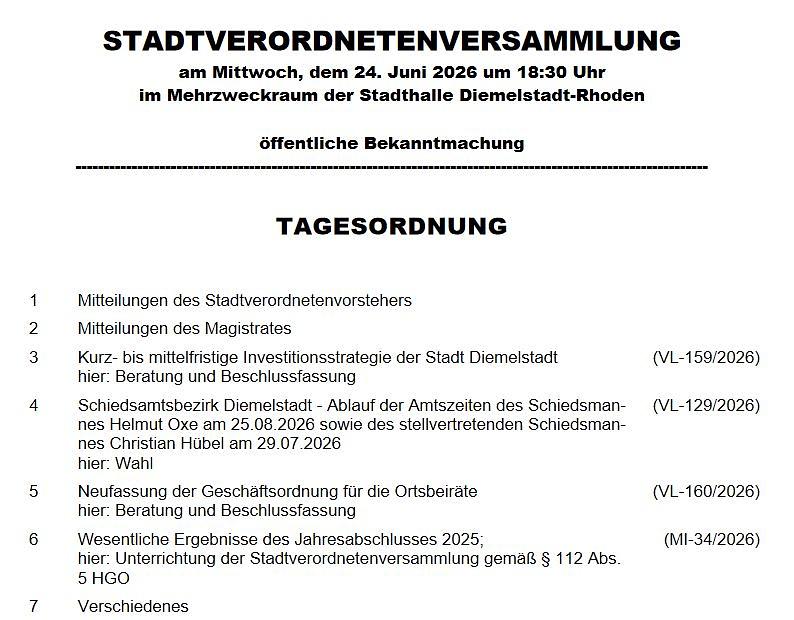 STADTVERORDNETENVERSAMMLUNG
am Mittwoch, dem 24. Juni 2026 um 18:30 Uhr
im Mehrzweckraum der Stadthalle Diemelstadt-Rhoden

öffentliche Bekanntmachung

TAGESORDNUNG

1 Mitteilungen des Stadtverordnetenvorstehers

2 Mitteilungen des Magistrates

3 Kurz- bis mittelfristige Investitionsstrategie der Stadt Diemelstadt (VL-159/2026)
hier: Beratung und Beschlussfassung

4 Schiedsamtsbezirk Diemelstadt - Ablauf der Amtszeiten des Schiedsmannes Helmut Oxe am 25.08.2026 sowie des stellvertretenden Schiedsmannes Christian Hübel am 29.07.2026 (VL-129/2026)
hier: Wahl

5 Neufassung der Geschäftsordnung für die Ortsbeiräte (VL-160/2026)
hier: Beratung und Beschlussfassung

6 Wesentliche Ergebnisse des Jahresabschlusses 2025; (MI-34/2026)
hier: Unterrichtung der Stadtverordnetenversammlung gemäß § 112 Abs. 5 HGO

7 Verschiedenes